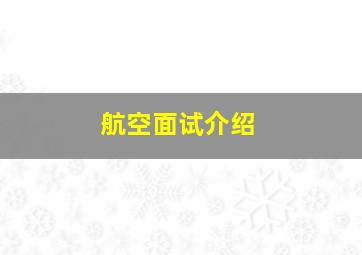 航空面试介绍